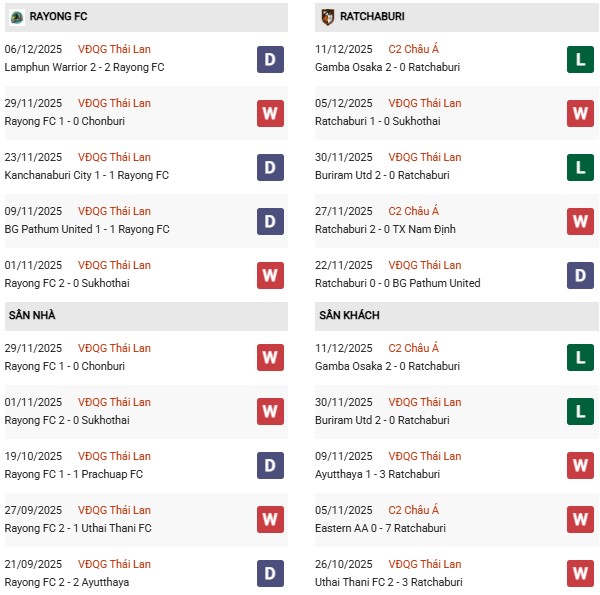 RAYONG FC

06/12/2025 VĐQG Thái Lan
Lamphun Warrior 2 - 2 Rayong FC D

29/11/2025 VĐQG Thái Lan
Rayong FC 1 - 0 Chonburi W

23/11/2025 VĐQG Thái Lan
Kanchanaburi City 1 - 1 Rayong FC D

09/11/2025 VĐQG Thái Lan
BG Pathum United 1 - 1 Rayong FC D

01/11/2025 VĐQG Thái Lan
Rayong FC 2 - 0 Sukhothai W

SÂN NHÀ

29/11/2025 VĐQG Thái Lan
Rayong FC 1 - 0 Chonburi W

01/11/2025 VĐQG Thái Lan
Rayong FC 2 - 0 Sukhothai W

19/10/2025 VĐQG Thái Lan
Rayong FC 1 - 1 Prachuap FC D

27/09/2025 VĐQG Thái Lan
Rayong FC 2 - 1 Uthai Thani FC W

21/09/2025 VĐQG Thái Lan
Rayong FC 2 - 2 Ayutthaya D

RATCHABURI

11/12/2025 C2 Châu Á
Gamba Osaka 2 - 0 Ratchaburi L

05/12/2025 VĐQG Thái Lan
Ratchaburi 1 - 0 Sukhothai W

30/11/2025 VĐQG Thái Lan
Buriram Utd 2 - 0 Ratchaburi L

27/11/2025 C2 Châu Á
Ratchaburi 2 - 0 TX Nam Định W

22/11/2025 VĐQG Thái Lan
Ratchaburi 0 - 0 BG Pathum United D

SÂN KHÁCH

11/12/2025 C2 Châu Á
Gamba Osaka 2 - 0 Ratchaburi L

30/11/2025 VĐQG Thái Lan
Buriram Utd 2 - 0 Ratchaburi L

09/11/2025 VĐQG Thái Lan
Ayutthaya 1 - 3 Ratchaburi W

05/11/2025 C2 Châu Á
Eastern AA 0 - 7 Ratchaburi W

26/10/2025 VĐQG Thái Lan
Uthai Thani FC 2 - 3 Ratchaburi W